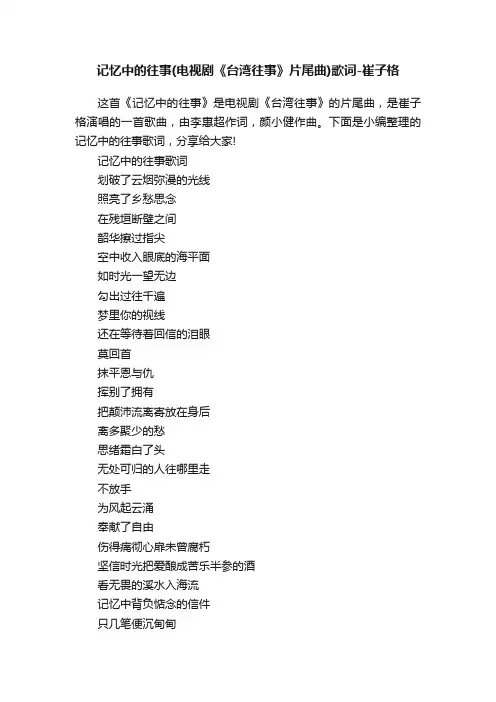 记忆中的往事(电视剧《台湾往事》片尾曲)歌词-崔子格

这首《记忆中的往事》是电视剧《台湾往事》的片尾曲，是崔子格演唱的一首歌曲，由李惠超作词，颜小健作曲。下面是小编整理的记忆中的往事歌词，分享给大家!

记忆中的往事歌词
划破了云烟弥漫的光线
照亮了乡愁思念
在残垣断壁之间
韶华擦过指尖
空中收入眼底的海平面
如时光一望无边
勾出过往千遍
梦里你的视线
还在等待着回信的泪眼
莫回首
抹平恩与仇
挥别了拥有
把颠沛流离寄放在身后
离多聚少的愁
思绪霜白了头
无处可归的人往哪里走
不放手
为风起云涌
奉献了自由
伤得痛彻心扉未曾腐朽
坚信时光把爱酿成苦乐半参的酒
看无畏的溪水入海流
记忆中背负惦念的信件
只几笔便沉甸甸